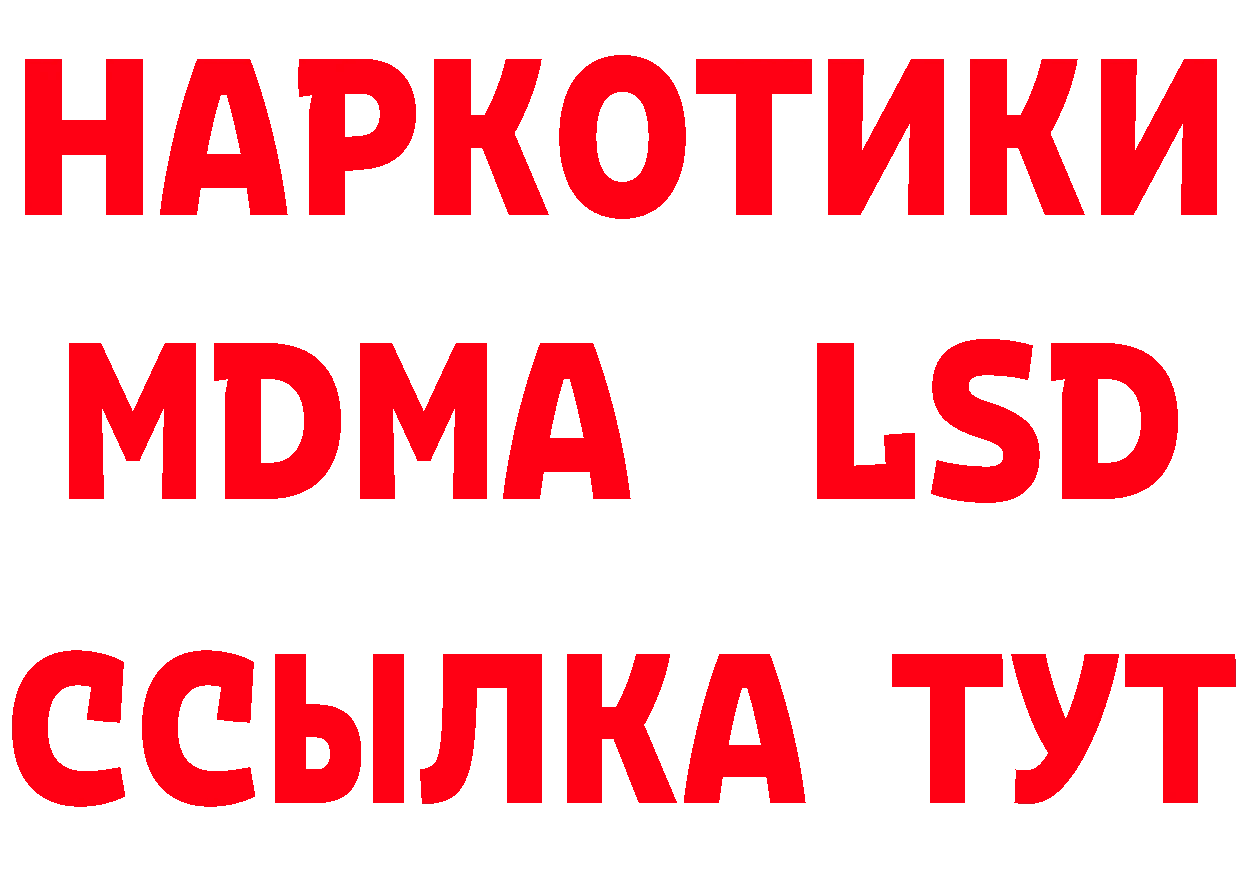 НАРКОТИКИ
MDMA LSD
ССЫЛКА ТУТ